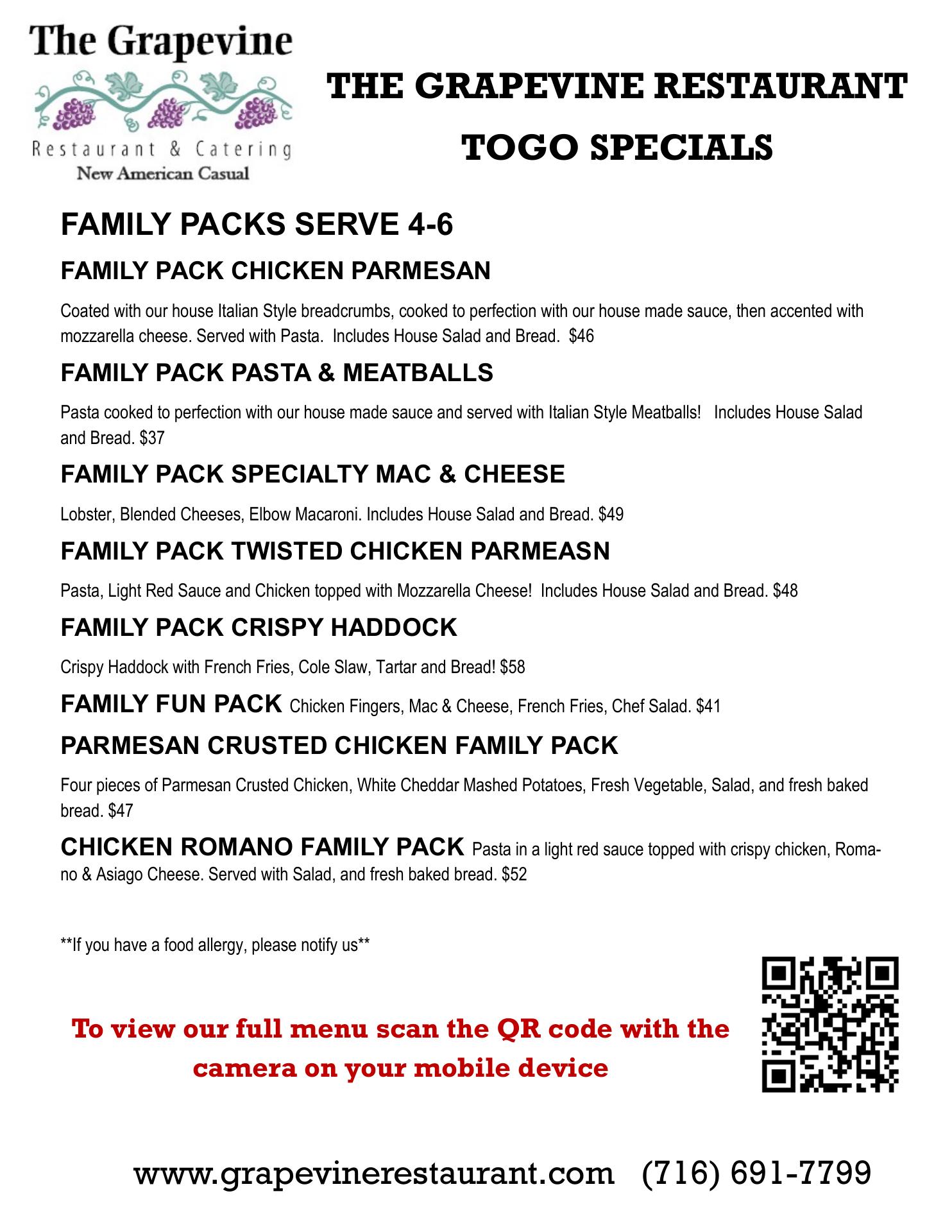 The Grapevine

Restaurant & Catering
New American Casual

THE GRAPEVINE RESTAURANT
TOGO SPECIALS

FAMILY PACKS SERVE 4-6

FAMILY PACK CHICKEN PARMESAN

Coated with our house Italian Style breadcrumbs, cooked to perfection with our house made sauce, then accented with mozzarella cheese. Served with Pasta. Includes House Salad and Bread. $46

FAMILY PACK PASTA & MEATBALLS

Pasta cooked to perfection with our house made sauce and served with Italian Style Meatballs! Includes House Salad and Bread. $37

FAMILY PACK SPECIALTY MAC & CHEESE

Lobster, Blended Cheeses, Elbow Macaroni. Includes House Salad and Bread. $49

FAMILY PACK TWISTED CHICKEN PARMEASN

Pasta, Light Red Sauce and Chicken topped with Mozzarella Cheese! Includes House Salad and Bread. $48

FAMILY PACK CRISPY HADDOCK

Crispy Haddock with French Fries, Cole Slaw, Tartar and Bread! $58

FAMILY FUN PACK Chicken Fingers, Mac & Cheese, French Fries, Chef Salad. $41

PARMESAN CRUSTED CHICKEN FAMILY PACK

Four pieces of Parmesan Crusted Chicken, White Cheddar Mashed Potatoes, Fresh Vegetable, Salad, and fresh baked bread. $47

CHICKEN ROMANO FAMILY PACK Pasta in a light red sauce topped with crispy chicken, Romano & Asiago Cheese. Served with Salad, and fresh baked bread. $52

**If you have a food allergy, please notify us**

To view our full menu scan the QR code with the camera on your mobile device

www.grapevinerestaurant.com (716) 691-7799